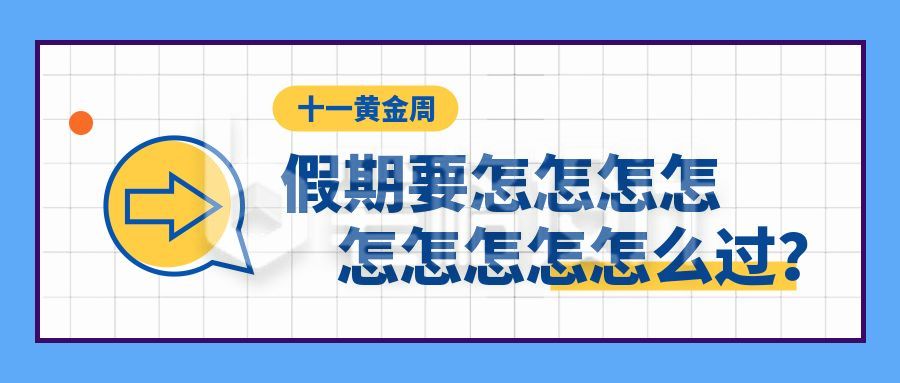 十一黄金周

假期要怎怎怎怎

怎怎怎怎怎么过?